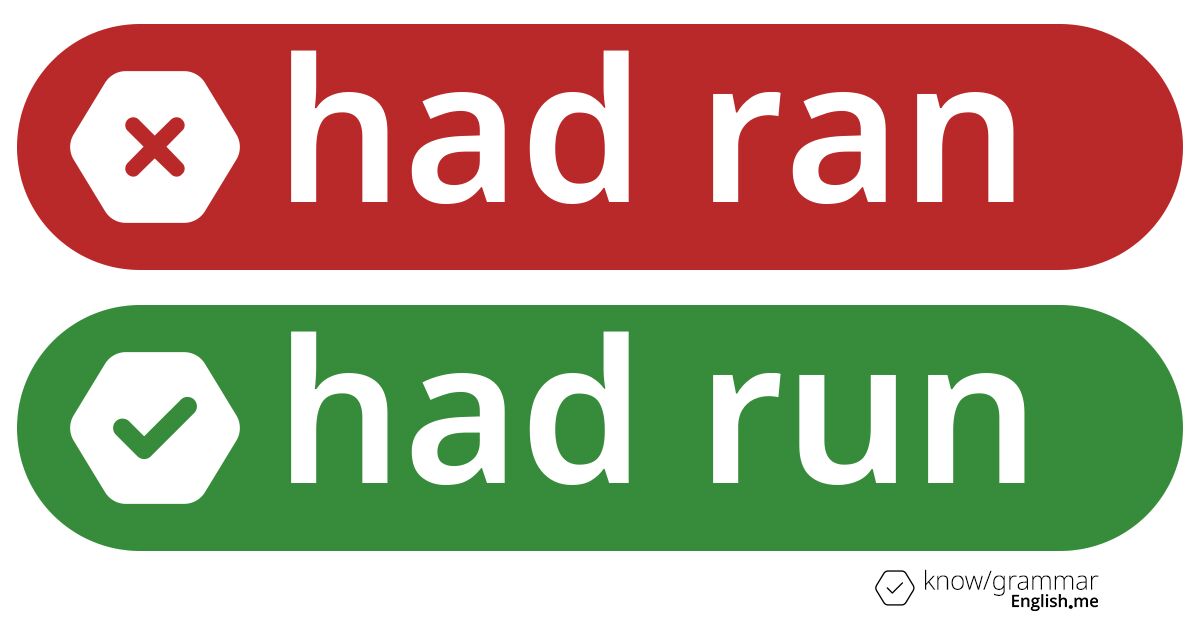 had ran

had run

know/grammar
English.me